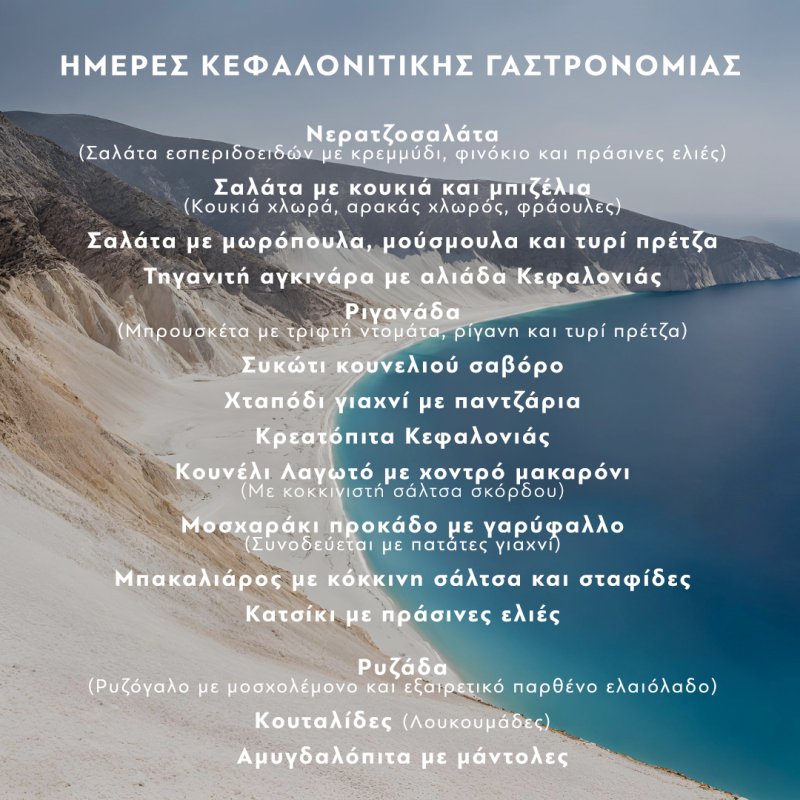 ΗΜΕΡΕΣ ΚΕΦΑΛΟΝΙΤΙΚΗΣ ΓΑΣΤΡΟΝΟΜΙΑΣ

Νερατζοσαλάτα
(Σαλάτα εσπεριδοειδών με κρεμμύδι, φινόκιο και πράσινες ελιές)

Σαλάτα με κουκιά και μπιζέλια
(Κουκιά χλωρά, αρακάς χλωρός, φράουλες)

Σαλάτα με μωρόπουλα, μούσμουλα και τυρί πρέτζα

Τηγανιτή αγκινάρα με αλιάδα Κεφαλονιάς

Ριγανάδα
(Μπρουσκέτα με τριφτή ντομάτα, ρίγανη και τυρί πρέτζα)

Συκώτι κουνελιού σαβόρο

Χταπόδι γιαχνί με παντζάρια

Κρεατόπιτα Κεφαλονιάς

Κουνέλι Λαγωτό με χοντρό μακαρόνι
(Με κοκκινιστή σάλτσα σκόρδου)

Μοσχαράκι προκάδο με γαρύφαλλο
(Συνοδεύεται με πατάτες γιαχνί)

Μπακαλιάρος με κόκκινη σάλτσα και σταφίδες

Κατσίκι με πράσινες ελιές

Ρυζάδα
(Ρυζόγαλο με μοσχολέμονο και εξαιρετικό παρθένο ελαιόλαδο)

Κουταλίδες (Λουκουμάδες)

Αμυγδαλόπιτα με μάντολες